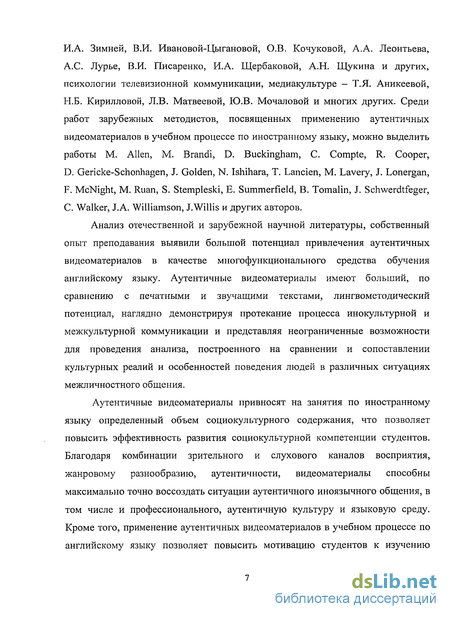 И.А. Зимней, В.И. Ивановой-Цыгановой, О.В. Кочуковой, А.А. Леонтьева, А.С. Лурье, В.И. Писаренко, И.А. Щербаковой, А.Н. Щукина и других, психологии телевизионной коммуникации, медиакультуре – Т.Я. Аникеевой, Н.Б. Кирилловой, Л.В. Матвеевой, Ю.В. Мочаловой и многих других. Среди работ зарубежных методистов, посвященных применению аутентичных видеоматериалов в учебном процессе по иностранному языку, можно выделить работы M. Allen, M. Brandi, D. Buckingham, C. Compte, R. Cooper, D. Gericke-Schonhagen, J. Golden, N. Ishihara, T. Lancien, M. Lavery, J. Lonergan, F. McNight, M. Ruan, S. Stempleski, E. Summerfield, B. Tomalin, J. Schwerdtfeger, C. Walker, J.A. Williamson, J.Willis и других авторов.

Анализ отечественной и зарубежной научной литературы, собственный опыт преподавания выявили большой потенциал привлечения аутентичных видеоматериалов в качестве многофункционального средства обучения английскому языку. Аутентичные видеоматериалы имеют больший, по сравнению с печатными и звучащими текстами, лингвометодический потенциал, наглядно демонстрируя протекание процесса инокультурной и межкультурной коммуникации и представляя неограниченные возможности для проведения анализа, построенного на сравнении и сопоставлении культурных реалий и особенностей поведения людей в различных ситуациях межличностного общения.

Аутентичные видеоматериалы привносят на занятия по иностранному языку определенный объем социокультурного содержания, что позволяет повысить эффективность развития социокультурной компетенции студентов. Благодаря комбинации зрительного и слухового каналов восприятия, жанровому разнообразию, аутентичности, видеоматериалы способны максимально точно воссоздать ситуации аутентичного иноязычного общения, в том числе и профессионального, аутентичную культуру и языковую среду. Кроме того, применение аутентичных видеоматериалов в учебном процессе по английскому языку позволяет повысить мотивацию студентов к изучению

7

dsLib.net
библиотека диссертаций